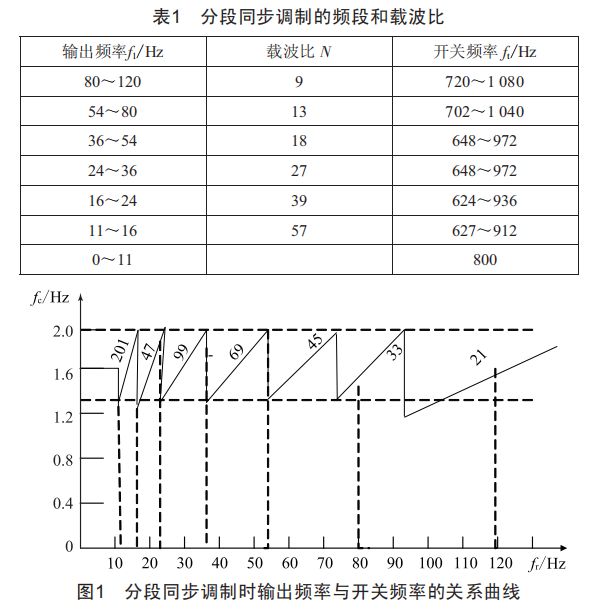 表1　分段同步调制的频段和载波比

| 输出频率$f_1$/Hz | 载波比 $N$ | 开关频率 $f_t$/Hz |
|---|---|---|
| 80～120 | 9 | 720～1 080 |
| 54～80 | 13 | 702～1 040 |
| 36～54 | 18 | 648～972 |
| 24～36 | 27 | 648～972 |
| 16～24 | 39 | 624～936 |
| 11～16 | 57 | 627～912 |
| 0～11 | | 800 |

$f_c$/Hz

2.0
1.6
1.2
0.8
0.4
0

201
47
99
69
45
33
21

10 20 30 40 50 60 70 80 90 100 110 120 $f_r$/Hz

图1　分段同步调制时输出频率与开关频率的关系曲线